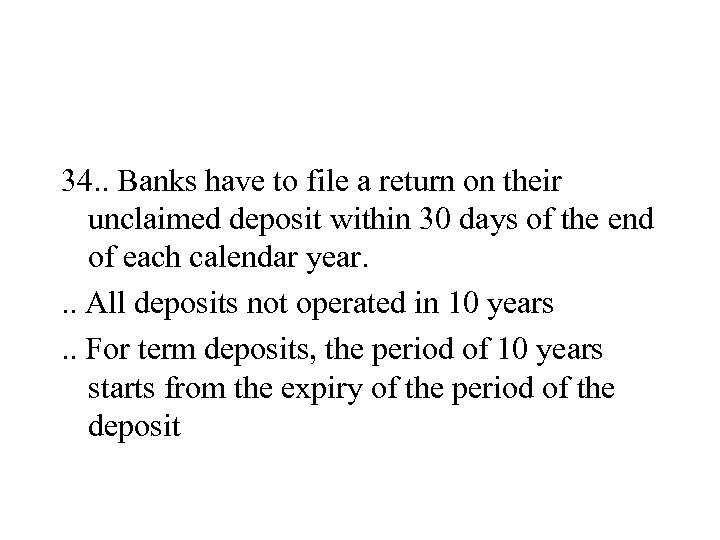 34.. Banks have to file a return on their unclaimed deposit within 30 days of the end of each calendar year.

.. All deposits not operated in 10 years

.. For term deposits, the period of 10 years starts from the expiry of the period of the deposit